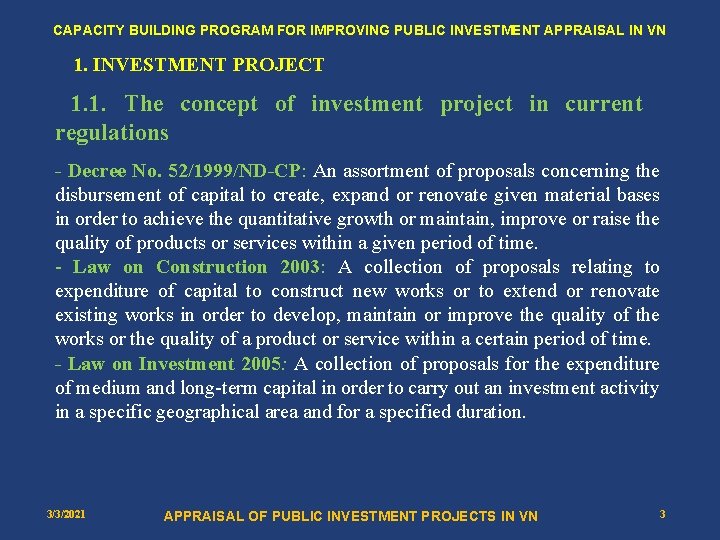 CAPACITY BUILDING PROGRAM FOR IMPROVING PUBLIC INVESTMENT APPRAISAL IN VN

1. INVESTMENT PROJECT

1.1. The concept of investment project in current regulations

- Decree No. 52/1999/ND-CP: An assortment of proposals concerning the disbursement of capital to create, expand or renovate given material bases in order to achieve the quantitative growth or maintain, improve or raise the quality of products or services within a given period of time.
- Law on Construction 2003: A collection of proposals relating to expenditure of capital to construct new works or to extend or renovate existing works in order to develop, maintain or improve the quality of the works or the quality of a product or service within a certain period of time.
- Law on Investment 2005: A collection of proposals for the expenditure of medium and long-term capital in order to carry out an investment activity in a specific geographical area and for a specified duration.

3/3/2021 APPRAISAL OF PUBLIC INVESTMENT PROJECTS IN VN 3